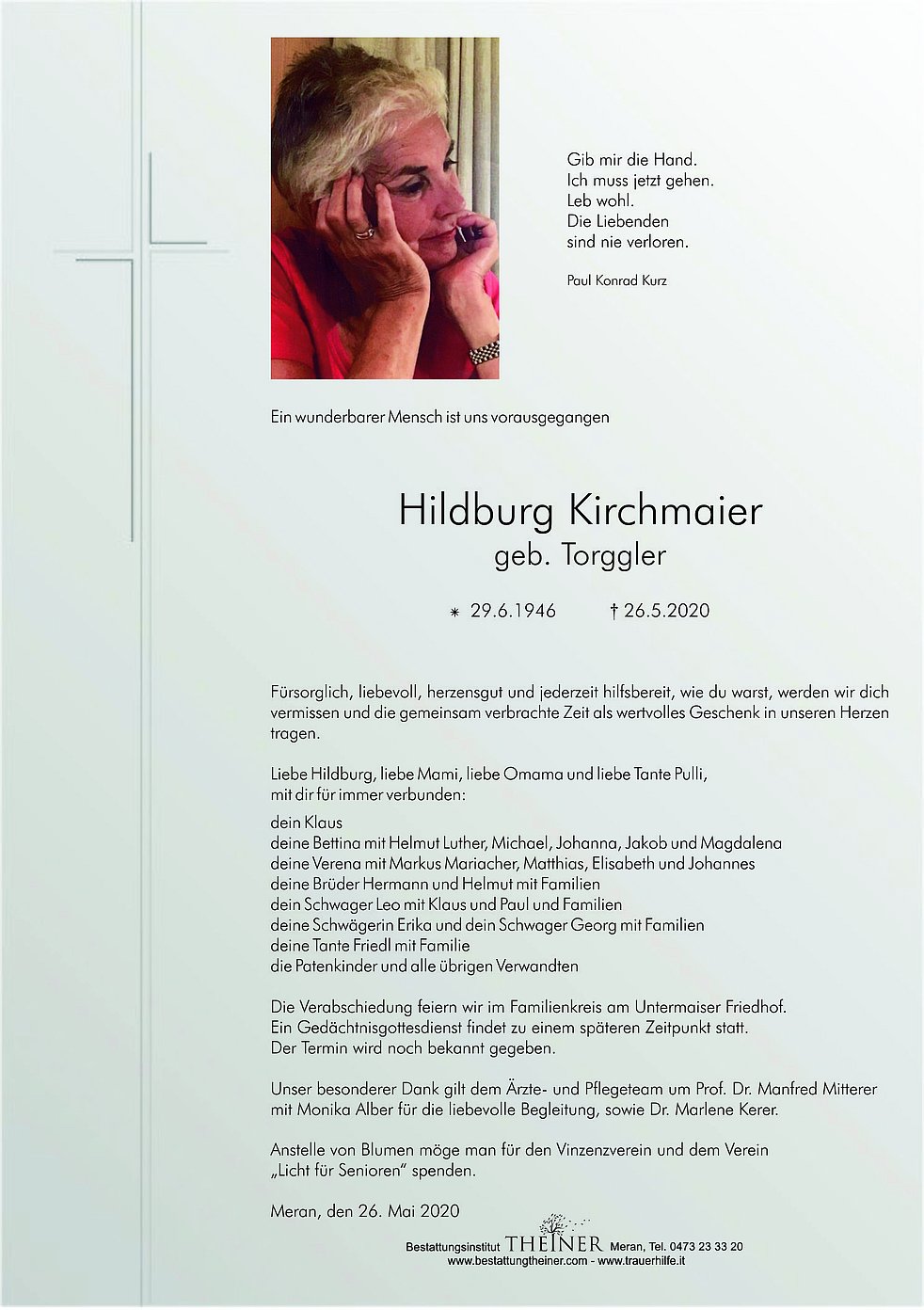 Gib mir die Hand.
Ich muss jetzt gehen.
Leb wohl.
Die Liebenden
sind nie verloren.

Paul Konrad Kurz

Ein wunderbarer Mensch ist uns vorausgegangen

Hildburg Kirchmaier
geb. Torggler

* 29.6.1946 † 26.5.2020

Fürsorglich, liebevoll, herzensgut und jederzeit hilfsbereit, wie du warst, werden wir dich vermissen und die gemeinsam verbrachte Zeit als wertvolles Geschenk in unseren Herzen tragen.

Liebe Hildburg, liebe Mami, liebe Omama und liebe Tante Pulli,
mit dir für immer verbunden:

dein Klaus
deine Bettina mit Helmut Luther, Michael, Johanna, Jakob und Magdalena
deine Verena mit Markus Mariacher, Matthias, Elisabeth und Johannes
deine Brüder Hermann und Helmut mit Familien
dein Schwager Leo mit Klaus und Paul und Familien
deine Schwägerin Erika und dein Schwager Georg mit Familien
deine Tante Friedl mit Familie
die Patenkinder und alle übrigen Verwandten

Die Verabschiedung feiern wir im Familienkreis am Untermaiser Friedhof.
Ein Gedächtnisgottesdienst findet zu einem späteren Zeitpunkt statt.
Der Termin wird noch bekannt gegeben.

Unser besonderer Dank gilt dem Ärzte- und Pflegeteam um Prof. Dr. Manfred Mitterer mit Monika Alber für die liebevolle Begleitung, sowie Dr. Marlene Kerer.

Anstelle von Blumen möge man für den Vinzenzverein und dem Verein „Licht für Senioren" spenden.

Meran, den 26. Mai 2020

Bestattungsinstitut THEINER Meran, Tel. 0473 23 33 20
www.bestattungtheiner.com - www.trauerhilfe.it